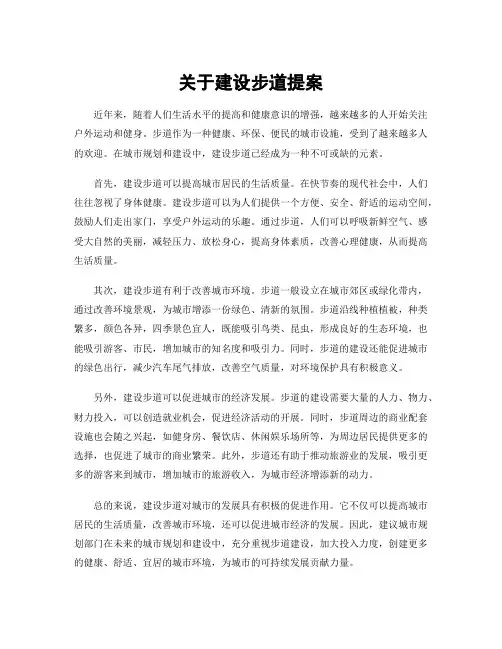 关于建设步道提案

近年来，随着人们生活水平的提高和健康意识的增强，越来越多的人开始关注户外运动和健身。步道作为一种健康、环保、便民的城市设施，受到了越来越多人的欢迎。在城市规划和建设中，建设步道已经成为一种不可或缺的元素。

首先，建设步道可以提高城市居民的生活质量。在快节奏的现代社会中，人们往往忽视了身体健康。建设步道可以为人们提供一个方便、安全、舒适的运动空间，鼓励人们走出家门，享受户外运动的乐趣。通过步道，人们可以呼吸新鲜空气、感受大自然的美丽，减轻压力、放松身心，提高身体素质，改善心理健康，从而提高生活质量。

其次，建设步道有利于改善城市环境。步道一般设立在城市郊区或绿化带内，通过改善环境景观，为城市增添一份绿色、清新的氛围。步道沿线种植植被，种类繁多，颜色各异，四季景色宜人，既能吸引鸟类、昆虫，形成良好的生态环境，也能吸引游客、市民，增加城市的知名度和吸引力。同时，步道的建设还能促进城市的绿色出行，减少汽车尾气排放，改善空气质量，对环境保护具有积极意义。

另外，建设步道可以促进城市的经济发展。步道的建设需要大量的人力、物力、财力投入，可以创造就业机会，促进经济活动的开展。同时，步道周边的商业配套设施也会随之兴起，如健身房、餐饮店、休闲娱乐场所等，为周边居民提供更多的选择，也促进了城市的商业繁荣。此外，步道还有助于推动旅游业的发展，吸引更多的游客来到城市，增加城市的旅游收入，为城市经济增添新的动力。

总的来说，建设步道对城市的发展具有积极的促进作用。它不仅可以提高城市居民的生活质量，改善城市环境，还可以促进城市经济的发展。因此，建议城市规划部门在未来的城市规划和建设中，充分重视步道建设，加大投入力度，创建更多的健康、舒适、宜居的城市环境，为城市的可持续发展贡献力量。